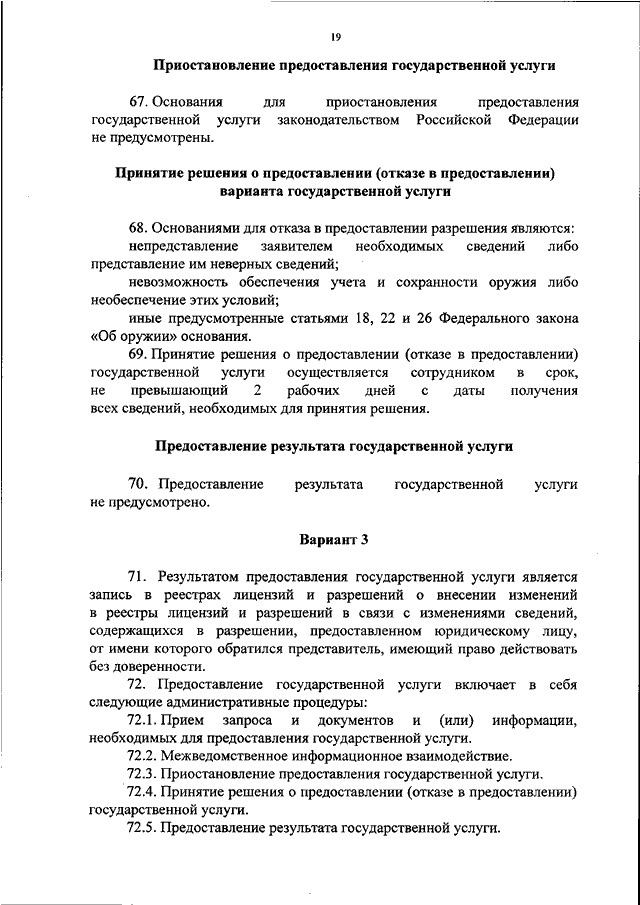 19

Приостановление предоставления государственной услуги

67. Основания для приостановления предоставления государственной услуги законодательством Российской Федерации не предусмотрены.

Принятие решения о предоставлении (отказе в предоставлении) варианта государственной услуги

68. Основаниями для отказа в предоставлении разрешения являются:
непредставление заявителем необходимых сведений либо представление им неверных сведений;
невозможность обеспечения учета и сохранности оружия либо необеспечение этих условий;
иные предусмотренные статьями 18, 22 и 26 Федерального закона «Об оружии» основания.
69. Принятие решения о предоставлении (отказе в предоставлении) государственной услуги осуществляется сотрудником в срок, не превышающий 2 рабочих дней с даты получения всех сведений, необходимых для принятия решения.

Предоставление результата государственной услуги

70. Предоставление результата государственной услуги не предусмотрено.

Вариант 3

71. Результатом предоставления государственной услуги является запись в реестрах лицензий и разрешений о внесении изменений в реестры лицензий и разрешений в связи с изменениями сведений, содержащихся в разрешении, предоставленном юридическому лицу, от имени которого обратился представитель, имеющий право действовать без доверенности.
72. Предоставление государственной услуги включает в себя следующие административные процедуры:
72.1. Прием запроса и документов и (или) информации, необходимых для предоставления государственной услуги.
72.2. Межведомственное информационное взаимодействие.
72.3. Приостановление предоставления государственной услуги.
72.4. Принятие решения о предоставлении (отказе в предоставлении) государственной услуги.
72.5. Предоставление результата государственной услуги.